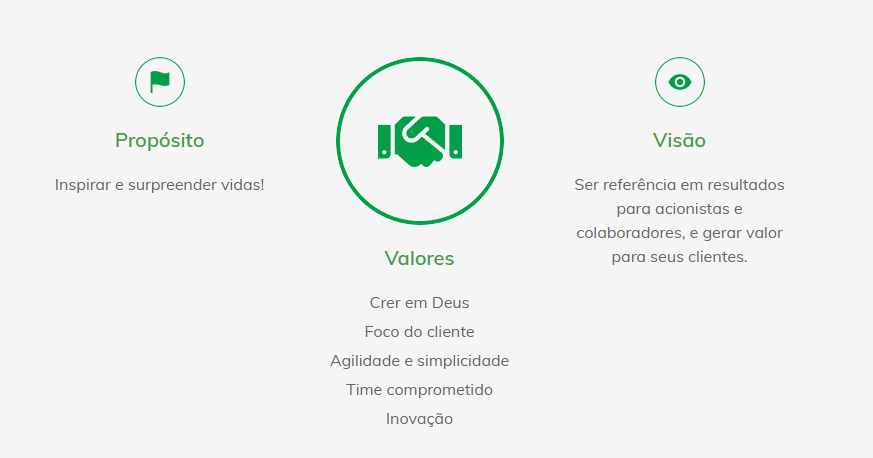 Propósito

Inspirar e surpreender vidas!

Valores

Crer em Deus

Foco do cliente

Agilidade e simplicidade

Time comprometido

Inovação

Visão

Ser referência em resultados para acionistas e colaboradores, e gerar valor para seus clientes.